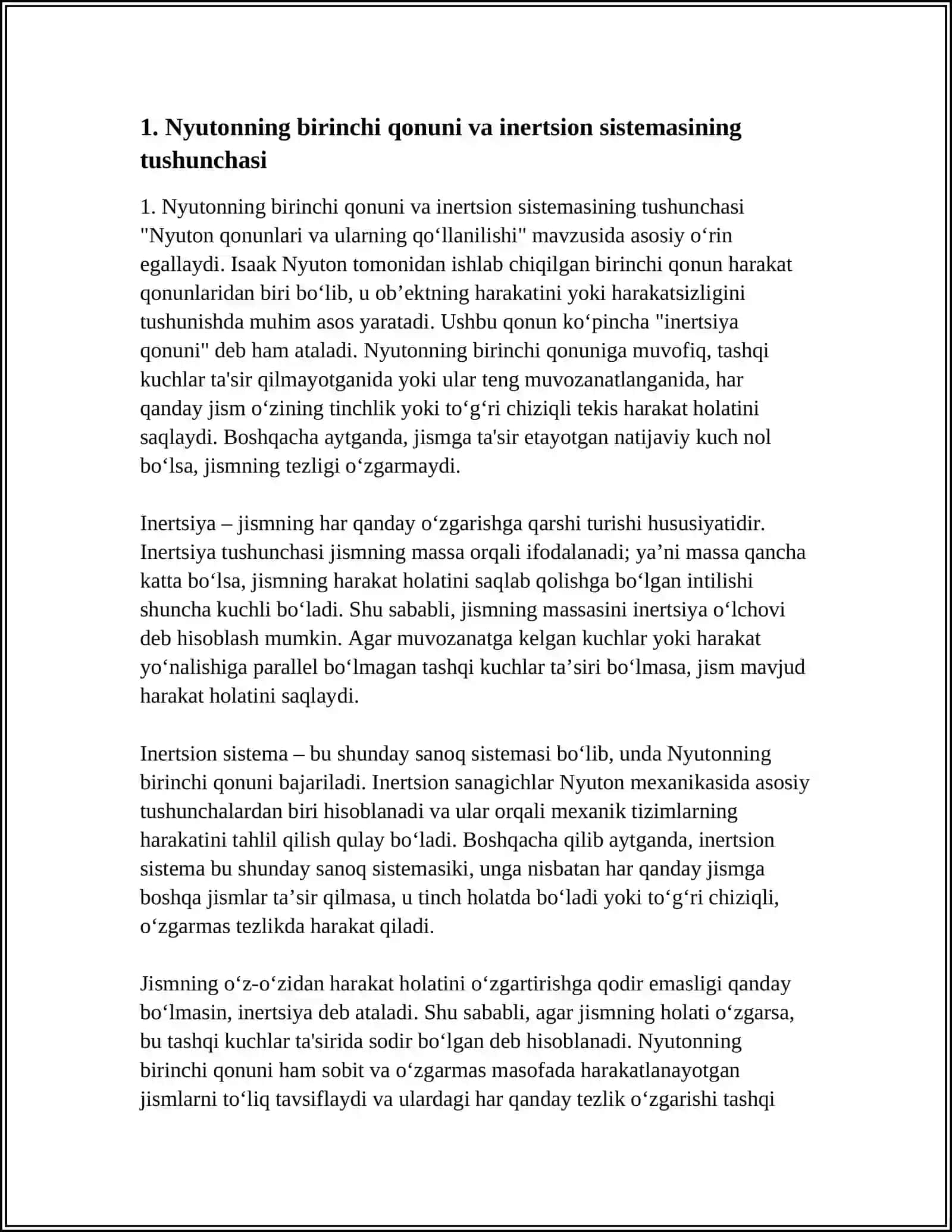 1. Nyutonning birinchi qonuni va inertsion sistemasining tushunchasi

1. Nyutonning birinchi qonuni va inertsion sistemasining tushunchasi "Nyuton qonunlari va ularning qo'llanilishi" mavzusida asosiy o'rin egallaydi. Isaak Nyuton tomonidan ishlab chiqilgan birinchi qonun harakat qonunlaridan biri bo'lib, u ob'ektning harakatini yoki harakatsizligini tushunishda muhim asos yaratadi. Ushbu qonun ko'pincha "inertsiya qonuni" deb ham ataladi. Nyutonning birinchi qonuniga muvofiq, tashqi kuchlar ta'sir qilmayotganida yoki ular teng muvozanatlanganida, har qanday jism o'zining tinchlik yoki to'g'ri chiziqli tekis harakat holatini saqlaydi. Boshqacha aytganda, jismga ta'sir etayotgan natijaviy kuch nol bo'lsa, jismning tezligi o'zgarmaydi.

Inertsiya – jismning har qanday o'zgarishga qarshi turishi hususiyatidir. Inertsiya tushunchasi jismning massa orqali ifodalanadi; ya'ni massa qancha katta bo'lsa, jismning harakat holatini saqlab qolishga bo'lgan intilishi shuncha kuchli bo'ladi. Shu sababli, jismning massasini inertsiya o'lchovi deb hisoblash mumkin. Agar muvozanatga kelgan kuchlar yoki harakat yo'nalishiga parallel bo'lmagan tashqi kuchlar ta'siri bo'lmasa, jism mavjud harakat holatini saqlaydi.

Inertsion sistema – bu shunday sanoq sistemasi bo'lib, unda Nyutonning birinchi qonuni bajariladi. Inertsion sanagichlar Nyuton mexanikasida asosiy tushunchalardan biri hisoblanadi va ular orqali mexanik tizimlarning harakatini tahlil qilish qulay bo'ladi. Boshqacha qilib aytganda, inertsion sistema bu shunday sanoq sistemasiki, unga nisbatan har qanday jismga boshqa jismlar ta'sir qilmasa, u tinch holatda bo'ladi yoki to'g'ri chiziqli, o'zgarmas tezlikda harakat qiladi.

Jismning o'z-o'zidan harakat holatini o'zgartirishga qodir emasligi qanday bo'lmasin, inertsiya deb ataladi. Shu sababli, agar jismning holati o'zgarsa, bu tashqi kuchlar ta'sirida sodir bo'lgan deb hisoblanadi. Nyutonning birinchi qonuni ham sobit va o'zgarmas masofada harakatlanayotgan jismlarni to'liq tavsiflaydi va ulardagi har qanday tezlik o'zgarishi tashqi